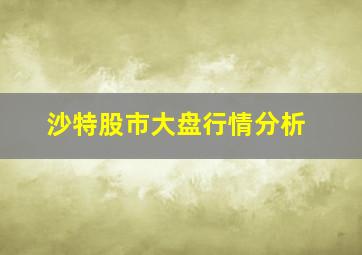 沙特股市大盘行情分析